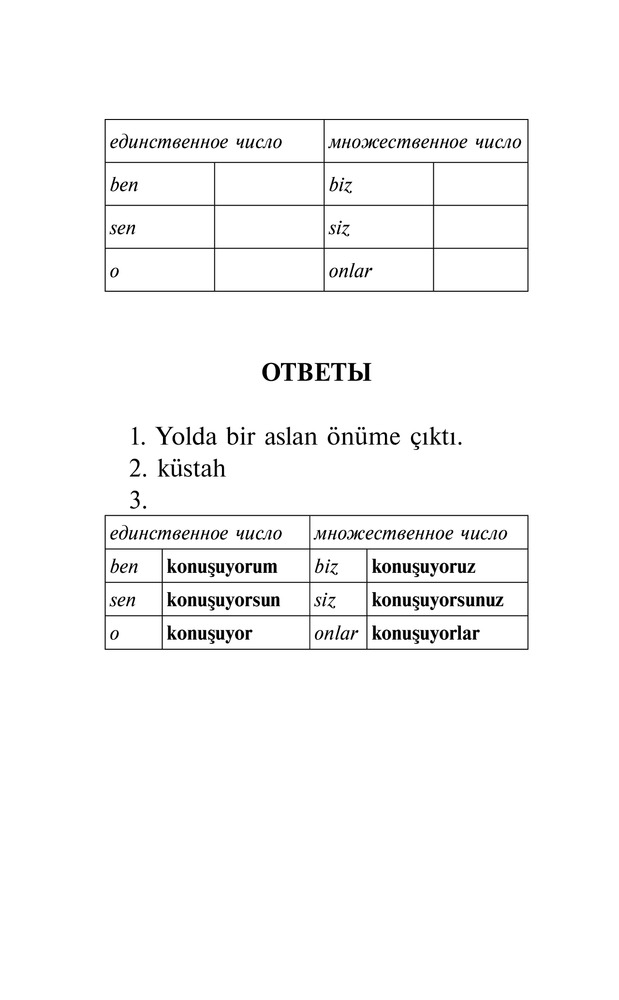 | единственное число | | множественное число | |
|---|---|---|---|
| ben | | biz | |
| sen | | siz | |
| o | | onlar | |

ОТВЕТЫ

1. Yolda bir aslan önüme çıktı.
2. küstah
3.

| единственное число | | множественное число | |
|---|---|---|---|
| ben | konuşuyorum | biz | konuşuyoruz |
| sen | konuşuyorsun | siz | konuşuyorsunuz |
| o | konuşuyor | onlar | konuşuyorlar |